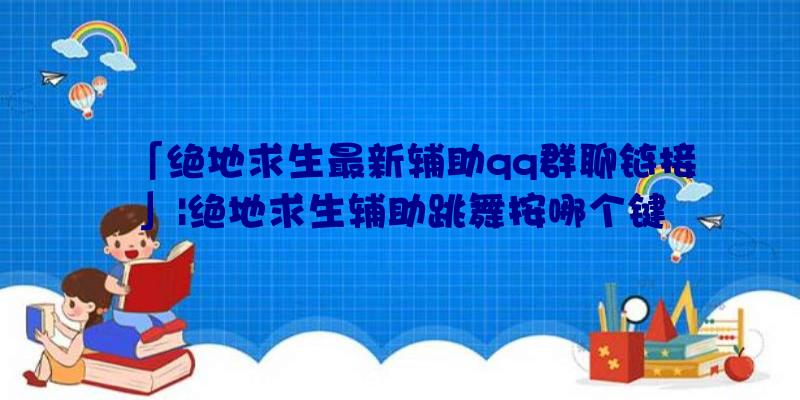 「绝地求生最新辅助qq群聊链接」:绝地求生辅助跳舞按哪个键